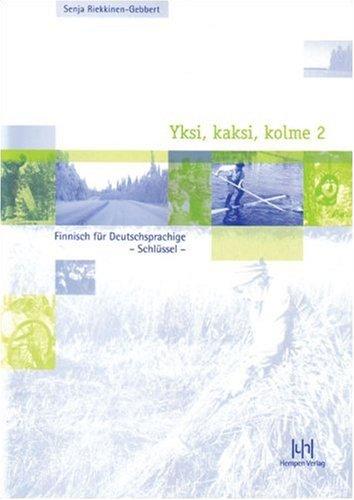 Senja Riekkinen-Gebbert

Yksi, kaksi, kolme 2

Finnisch für Deutschsprachige
– Schlüssel –

Hempen Verlag